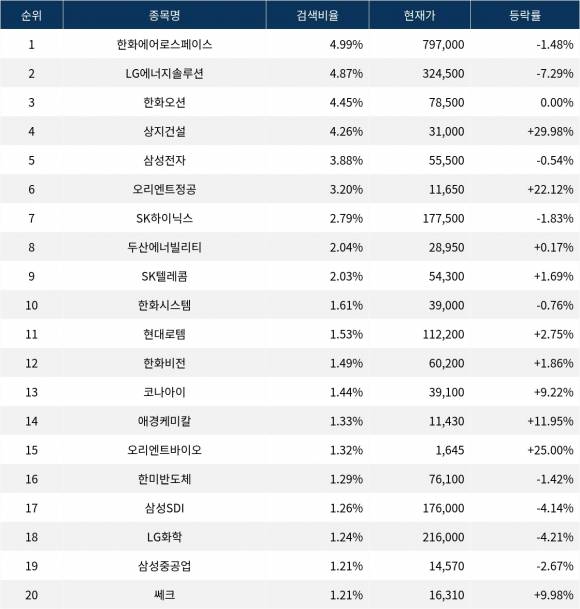 | 순위 | 종목명 | 검색비율 | 현재가 | 등락률 |
|---|---|---|---|---|
| 1 | 한화에어로스페이스 | 4.99% | 797,000 | -1.48% |
| 2 | LG에너지솔루션 | 4.87% | 324,500 | -7.29% |
| 3 | 한화오션 | 4.45% | 78,500 | 0.00% |
| 4 | 상지건설 | 4.26% | 31,000 | +29.98% |
| 5 | 삼성전자 | 3.88% | 55,500 | -0.54% |
| 6 | 오리엔트정공 | 3.20% | 11,650 | +22.12% |
| 7 | SK하이닉스 | 2.79% | 177,500 | -1.83% |
| 8 | 두산에너빌리티 | 2.04% | 28,950 | +0.17% |
| 9 | SK텔레콤 | 2.03% | 54,300 | +1.69% |
| 10 | 한화시스템 | 1.61% | 39,000 | -0.76% |
| 11 | 현대로템 | 1.53% | 112,200 | +2.75% |
| 12 | 한화비전 | 1.49% | 60,200 | +1.86% |
| 13 | 코나아이 | 1.44% | 39,100 | +9.22% |
| 14 | 애경케미칼 | 1.33% | 11,430 | +11.95% |
| 15 | 오리엔트바이오 | 1.32% | 1,645 | +25.00% |
| 16 | 한미반도체 | 1.29% | 76,100 | -1.42% |
| 17 | 삼성SDI | 1.26% | 176,000 | -4.14% |
| 18 | LG화학 | 1.24% | 216,000 | -4.21% |
| 19 | 삼성중공업 | 1.21% | 14,570 | -2.67% |
| 20 | 쎄크 | 1.21% | 16,310 | +9.98% |